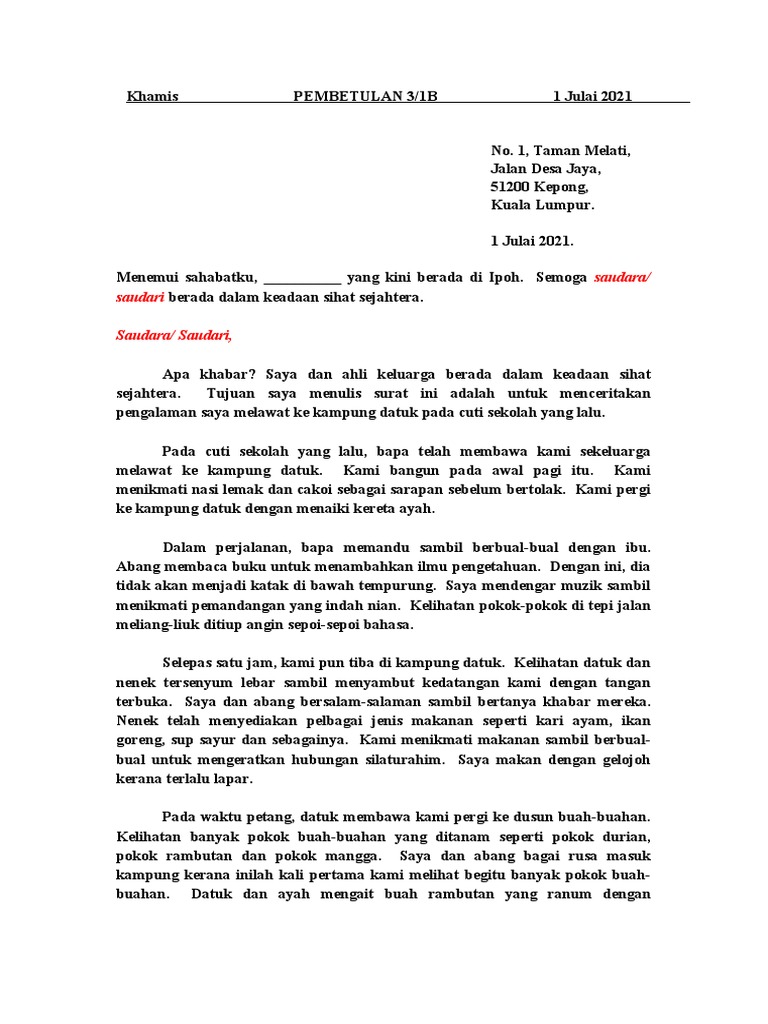 Khamis PEMBETULAN 3/1B 1 Julai 2021

No. 1, Taman Melati,
Jalan Desa Jaya,
51200 Kepong,
Kuala Lumpur.

1 Julai 2021.

Menemui sahabatku, ____________ yang kini berada di Ipoh. Semoga saudara/ saudari berada dalam keadaan sihat sejahtera.

Saudara/ Saudari,

Apa khabar? Saya dan ahli keluarga berada dalam keadaan sihat sejahtera. Tujuan saya menulis surat ini adalah untuk menceritakan pengalaman saya melawat ke kampung datuk pada cuti sekolah yang lalu.

Pada cuti sekolah yang lalu, bapa telah membawa kami sekeluarga melawat ke kampung datuk. Kami bangun pada awal pagi itu. Kami menikmati nasi lemak dan cakoi sebagai sarapan sebelum bertolak. Kami pergi ke kampung datuk dengan menaiki kereta ayah.

Dalam perjalanan, bapa memandu sambil berbual-bual dengan ibu. Abang membaca buku untuk menambahkan ilmu pengetahuan. Dengan ini, dia tidak akan menjadi katak di bawah tempurung. Saya mendengar muzik sambil menikmati pemandangan yang indah nian. Kelihatan pokok-pokok di tepi jalan meliang-liuk ditiup angin sepoi-sepoi bahasa.

Selepas satu jam, kami pun tiba di kampung datuk. Kelihatan datuk dan nenek tersenyum lebar sambil menyambut kedatangan kami dengan tangan terbuka. Saya dan abang bersalam-salaman sambil bertanya khabar mereka. Nenek telah menyediakan pelbagai jenis makanan seperti kari ayam, ikan goreng, sup sayur dan sebagainya. Kami menikmati makanan sambil berbual-bual untuk mengeratkan hubungan silaturahim. Saya makan dengan gelojoh kerana terlalu lapar.

Pada waktu petang, datuk membawa kami pergi ke dusun buah-buahan. Kelihatan banyak pokok buah-buahan yang ditanam seperti pokok durian, pokok rambutan dan pokok mangga. Saya dan abang bagai rusa masuk kampung kerana inilah kali pertama kami melihat begitu banyak pokok buah-buahan. Datuk dan ayah mengait buah rambutan yang ranum dengan